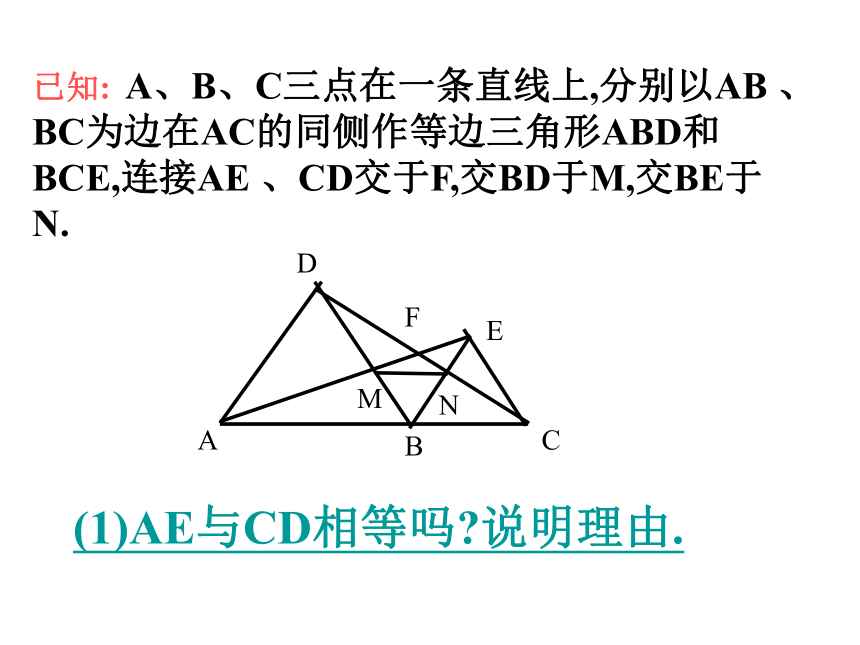 已知: A、B、C三点在一条直线上,分别以AB 、BC为边在AC的同侧作等边三角形ABD和BCE,连接AE 、CD交于F,交BD于M,交BE于N.

D
F
E
M
N
A
B
C

(1)AE与CD相等吗?说明理由.